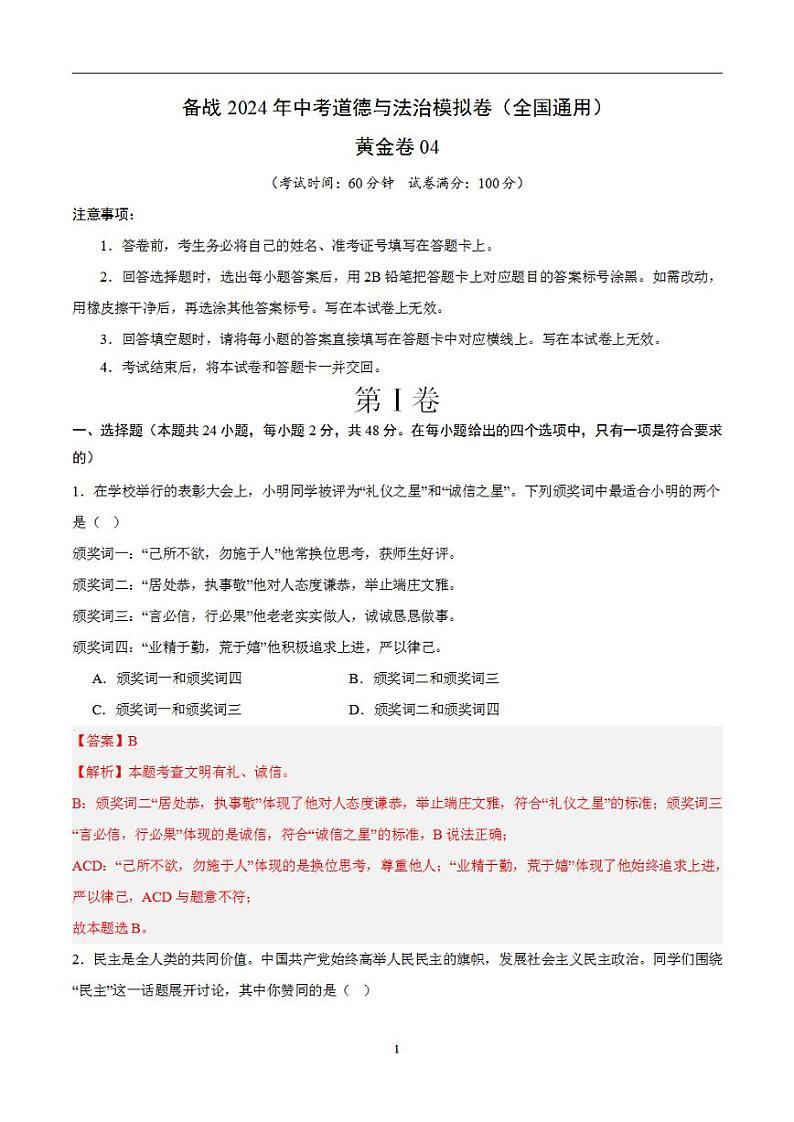 备战 2024 年中考道德与法治模拟卷（全国通用）

黄金卷 04

（考试时间：60 分钟　试卷满分：100 分）

注意事项：

1．答卷前，考生务必将自己的姓名、准考证号填写在答题卡上。

2．回答选择题时，选出每小题答案后，用 2B 铅笔把答题卡上对应题目的答案标号涂黑。如需改动，用橡皮擦干净后，再选涂其他答案标号。写在本试卷上无效。

3．回答填空题时，请将每小题的答案直接填写在答题卡中对应横线上。写在本试卷上无效。

4．考试结束后，将本试卷和答题卡一并交回。

第 I 卷

一、选择题（本题共 24 小题，每小题 2 分，共 48 分。在每小题给出的四个选项中，只有一项是符合要求的）

1．在学校举行的表彰大会上，小明同学被评为“礼仪之星”和“诚信之星”。下列颁奖词中最适合小明的两个是（　）

颁奖词一：“己所不欲，勿施于人”他常换位思考，获师生好评。

颁奖词二：“居处恭，执事敬”他对人态度谦恭，举止端庄文雅。

颁奖词三：“言必信，行必果”他老老实实做人，诚诚恳恳做事。

颁奖词四：“业精于勤，荒于嬉”他积极追求上进，严以律己。

A．颁奖词一和颁奖词四　　B．颁奖词二和颁奖词三

C．颁奖词一和颁奖词三　　D．颁奖词二和颁奖词四

【答案】B

【解析】本题考查文明有礼、诚信。

B：颁奖词二“居处恭，执事敬”体现了他对人态度谦恭，举止端庄文雅，符合“礼仪之星”的标准；颁奖词三“言必信，行必果”体现的是诚信，符合“诚信之星”的标准，B 说法正确；

ACD：“己所不欲，勿施于人”体现的是换位思考，尊重他人；“业精于勤，荒于嬉”体现了他始终追求上进，严以律己，ACD 与题意不符；

故本题选 B。

2．民主是全人类的共同价值。中国共产党始终高举人民民主的旗帜，发展社会主义民主政治。同学们围绕“民主”这一话题展开讨论，其中你赞同的是（　）

1